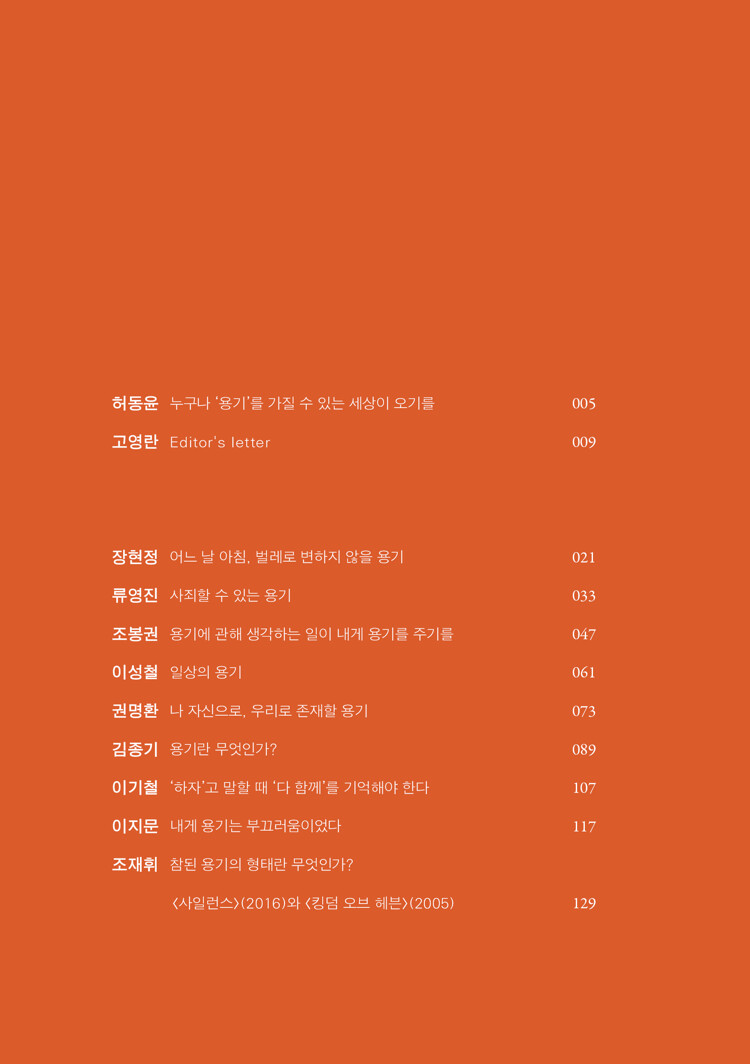 허동윤 누구나 '용기'를 가질 수 있는 세상이 오기를 005

고영란 Editor's letter 009

장현정 어느 날 아침, 벌레로 변하지 않을 용기 021

류영진 사죄할 수 있는 용기 033

조봉권 용기에 관해 생각하는 일이 내게 용기를 주기를 047

이성철 일상의 용기 061

권명환 나 자신으로, 우리로 존재할 용기 073

김종기 용기란 무엇인가? 089

이기철 '하자'고 말할 때 '다 함께'를 기억해야 한다 107

이지문 내게 용기는 부끄러움이었다 117

조재휘 참된 용기의 형태란 무엇인가?
〈사일런스〉(2016)와 〈킹덤 오브 헤븐〉(2005) 129